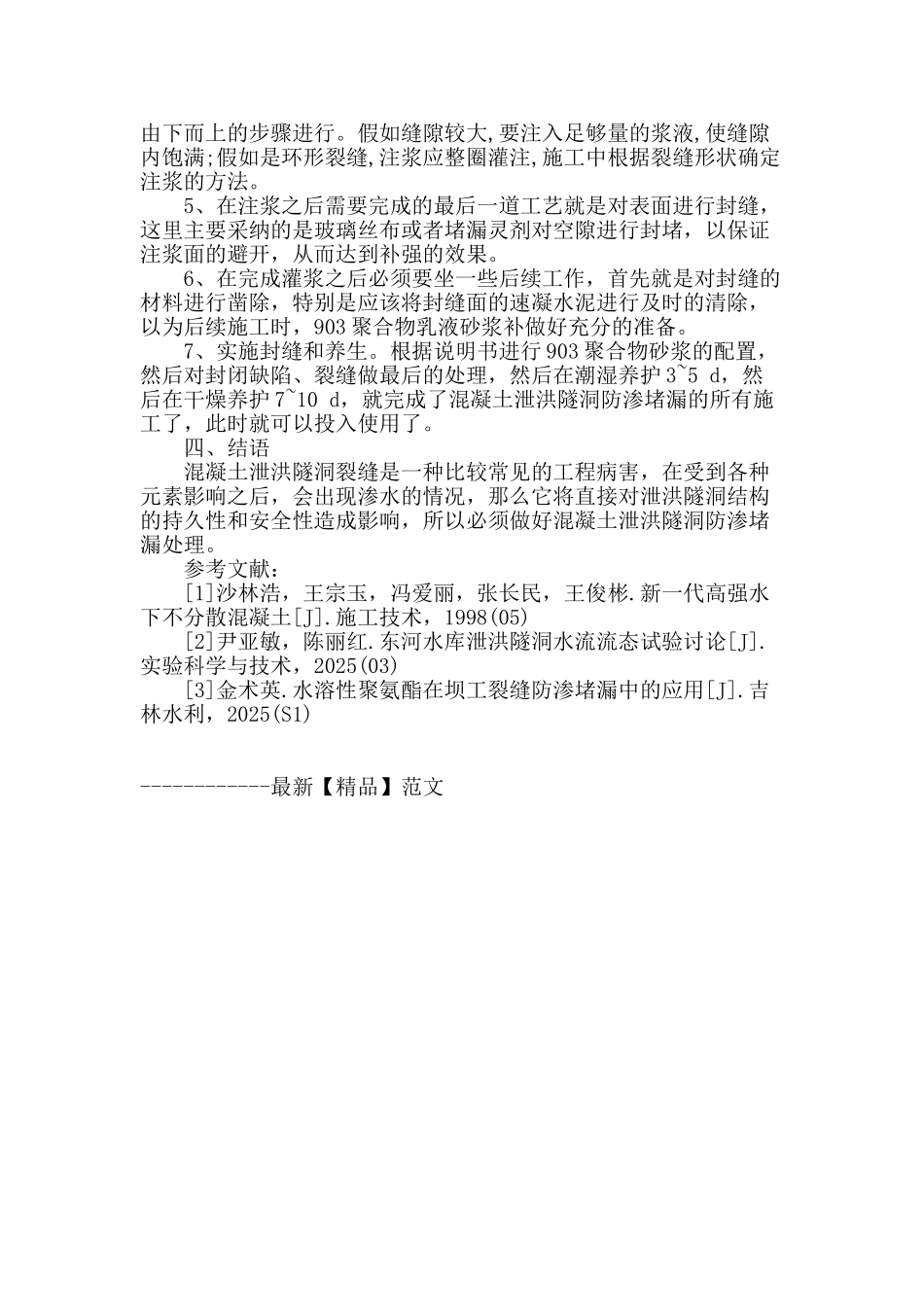 由下而上的步骤进行。假如缝隙较大,要注入足够量的浆液,使缝隙内饱满;假如是环形裂缝,注浆应整圈灌注,施工中根据裂缝形状确定注浆的方法。

5、在注浆之后需要完成的最后一道工艺就是对表面进行封缝，这里主要采纳的是玻璃丝布或者堵漏灵剂对空隙进行封堵，以保证注浆面的避开，从而达到补强的效果。

6、在完成灌浆之后必须要坐一些后续工作，首先就是对封缝的材料进行凿除，特别是应该将封缝面的速凝水泥进行及时的清除，以为后续施工时，903 聚合物乳液砂浆补做好充分的准备。

7、实施封缝和养生。根据说明书进行 903 聚合物砂浆的配置，然后对封闭缺陷、裂缝做最后的处理，然后在潮湿养护 3~5 d，然后在干燥养护 7~10 d，就完成了混凝土泄洪隧洞防渗堵漏的所有施工了，此时就可以投入使用了。

四、结语

混凝土泄洪隧洞裂缝是一种比较常见的工程病害，在受到各种元素影响之后，会出现渗水的情况，那么它将直接对泄洪隧洞结构的持久性和安全性造成影响，所以必须做好混凝土泄洪隧洞防渗堵漏处理。

参考文献：

[1]沙林浩，王宗玉，冯爱丽，张长民，王俊彬.新一代高强水下不分散混凝土[J].施工技术，1998(05)

[2]尹亚敏，陈丽红.东河水库泄洪隧洞水流流态试验讨论[J].实验科学与技术，2025(03)

[3]金术英.水溶性聚氨酯在坝工裂缝防渗堵漏中的应用[J].吉林水利，2025(S1)

------------最新【精品】范文